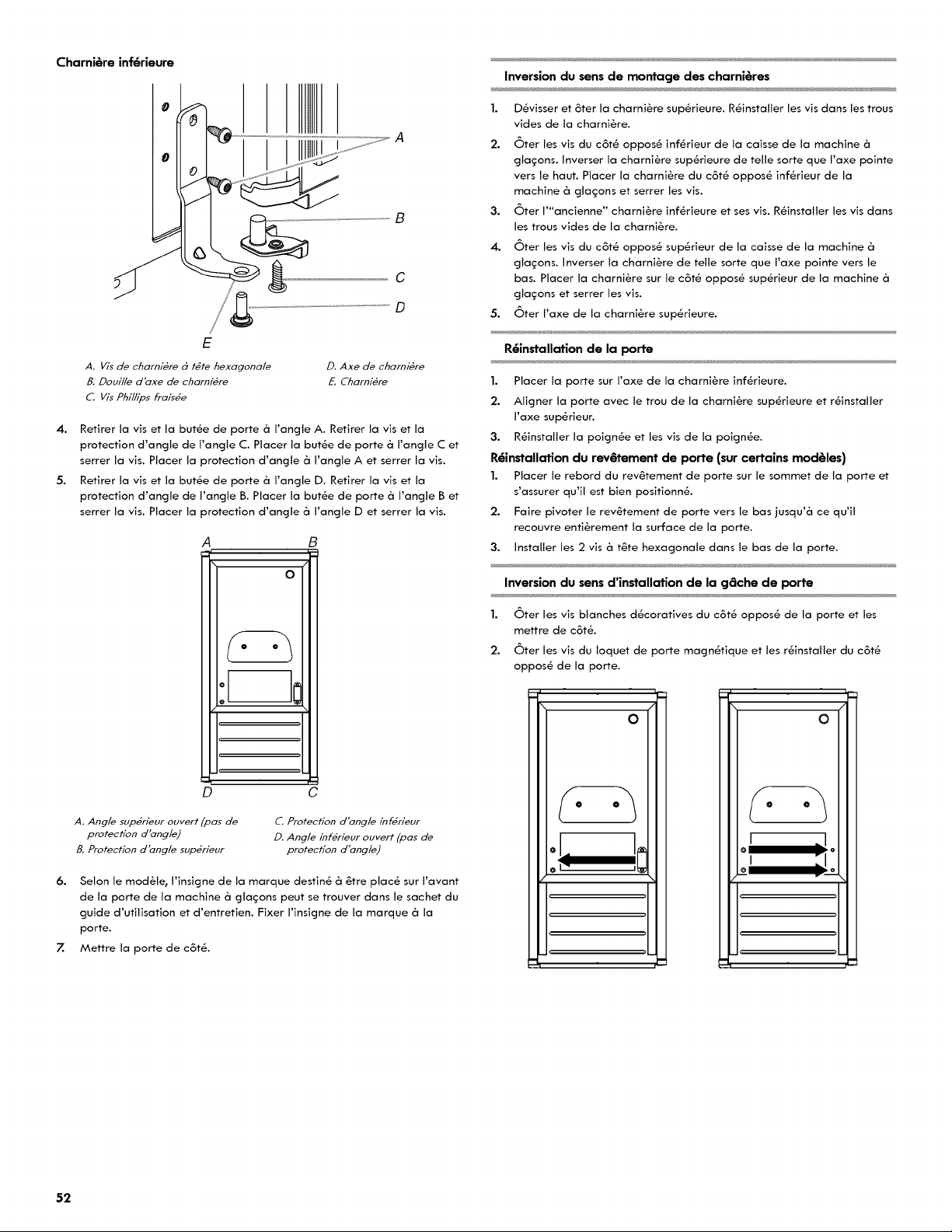 Charnière inférieure

A

B

C

D

E

A. Vis de charnière à tête hexagonale
B. Douille d'axe de charnière
C. Vis Phillips fraisée
D. Axe de charnière
E. Charnière

4. Retirer la vis et la butée de porte à l'angle A. Retirer la vis et la protection d'angle de l'angle C. Placer la butée de porte à l'angle C et serrer la vis. Placer la protection d'angle à l'angle A et serrer la vis.

5. Retirer la vis et la butée de porte à l'angle D. Retirer la vis et la protection d'angle de l'angle B. Placer la butée de porte à l'angle B et serrer la vis. Placer la protection d'angle à l'angle D et serrer la vis.

A B

D C

A. Angle supérieur ouvert (pas de protection d'angle)
B. Protection d'angle supérieur
C. Protection d'angle inférieur
D. Angle inférieur ouvert (pas de protection d'angle)

6. Selon le modèle, l'insigne de la marque destiné à être placé sur l'avant de la porte de la machine à glaçons peut se trouver dans le sachet du guide d'utilisation et d'entretien. Fixer l'insigne de la marque à la porte.

7. Mettre la porte de côté.

Inversion du sens de montage des charnières

1. Dévisser et ôter la charnière supérieure. Réinstaller les vis dans les trous vides de la charnière.

2. Ôter les vis du côté opposé inférieur de la caisse de la machine à glaçons. Inverser la charnière supérieure de telle sorte que l'axe pointe vers le haut. Placer la charnière du côté opposé inférieur de la machine à glaçons et serrer les vis.

3. Ôter l'"ancienne" charnière inférieure et ses vis. Réinstaller les vis dans les trous vides de la charnière.

4. Ôter les vis du côté opposé supérieur de la caisse de la machine à glaçons. Inverser la charnière de telle sorte que l'axe pointe vers le bas. Placer la charnière sur le côté opposé supérieur de la machine à glaçons et serrer les vis.

5. Ôter l'axe de la charnière supérieure.

Réinstallation de la porte

1. Placer la porte sur l'axe de la charnière inférieure.

2. Aligner la porte avec le trou de la charnière supérieure et réinstaller l'axe supérieur.

3. Réinstaller la poignée et les vis de la poignée.

Réinstallation du revêtement de porte (sur certains modèles)

1. Placer le rebord du revêtement de porte sur le sommet de la porte et s'assurer qu'il est bien positionné.

2. Faire pivoter le revêtement de porte vers le bas jusqu'à ce qu'il recouvre entièrement la surface de la porte.

3. Installer les 2 vis à tête hexagonale dans le bas de la porte.

Inversion du sens d'installation de la gâche de porte

1. Ôter les vis blanches décoratives du côté opposé de la porte et les mettre de côté.

2. Ôter les vis du loquet de porte magnétique et les réinstaller du côté opposé de la porte.

52